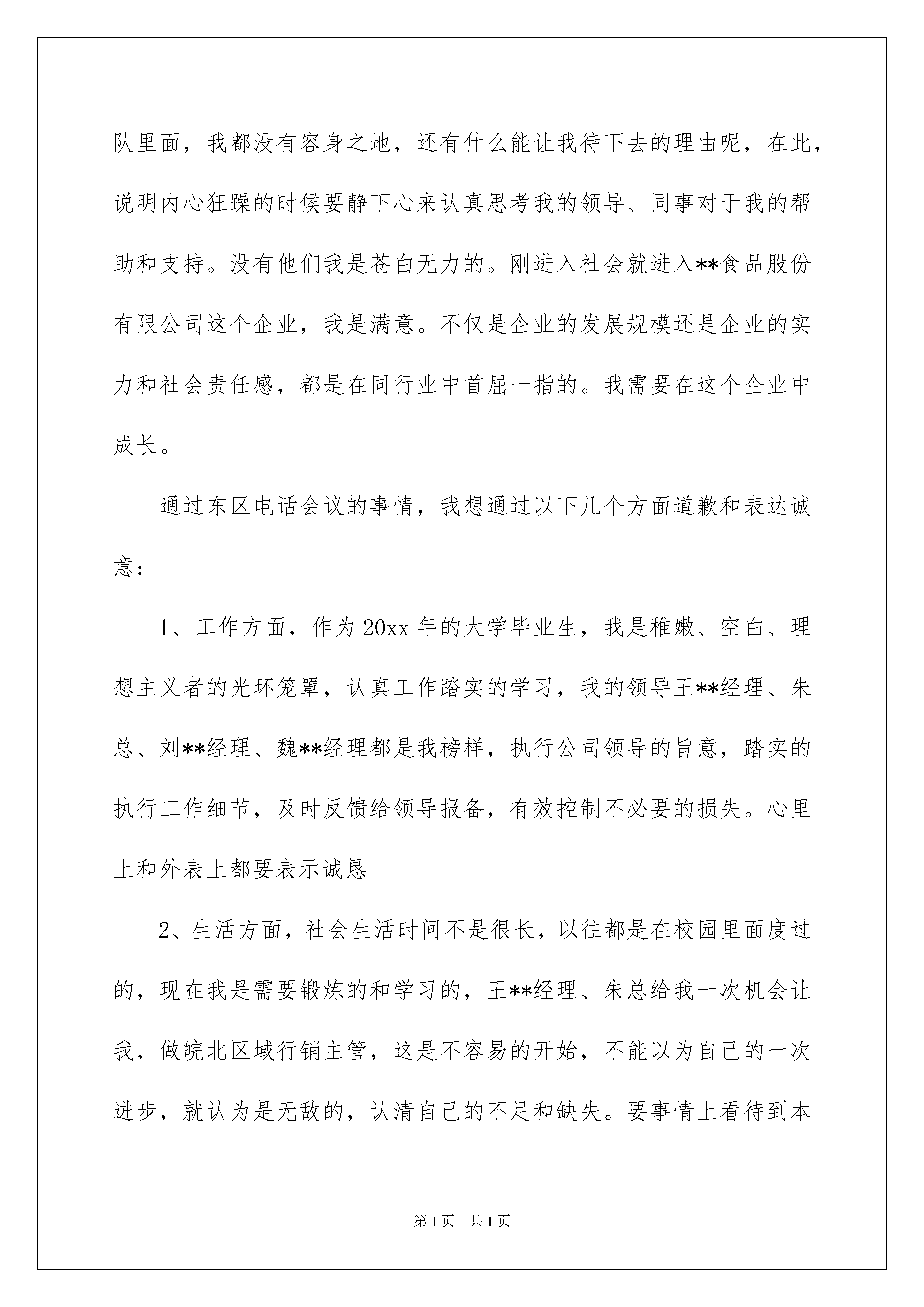 队里面，我都没有容身之地，还有什么能让我待下去的理由呢，在此，说明内心狂躁的时候要静下心来认真思考我的领导、同事对于我的帮助和支持。没有他们我是苍白无力的。刚进入社会就进入**食品股份有限公司这个企业，我是满意。不仅是企业的发展规模还是企业的实力和社会责任感，都是在同行业中首屈一指的。我需要在这个企业中成长。

通过东区电话会议的事情，我想通过以下几个方面道歉和表达诚意：

1、工作方面，作为20xx年的大学毕业生，我是稚嫩、空白、理想主义者的光环笼罩，认真工作踏实的学习，我的领导王**经理、朱总、刘**经理、魏**经理都是我榜样，执行公司领导的旨意，踏实的执行工作细节，及时反馈给领导报备，有效控制不必要的损失。心里上和外表上都要表示诚恳

2、生活方面，社会生活时间不是很长，以往都是在校园里面度过的，现在我是需要锻炼的和学习的，王**经理、朱总给我一次机会让我，做皖北区域行销主管，这是不容易的开始，不能以为自己的一次进步，就认为是无敌的，认清自己的不足和缺失。要事情上看待到本

第1页 共1页